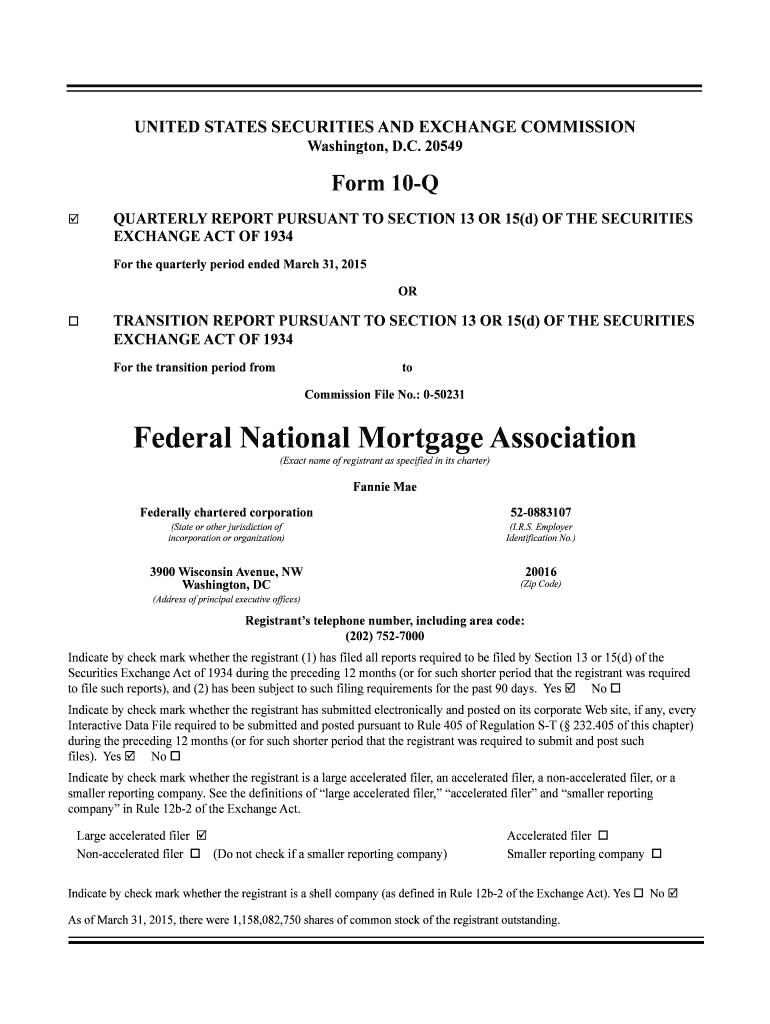 UNITED STATES SECURITIES AND EXCHANGE COMMISSION
Washington, D.C. 20549

Form 10-Q

☑ QUARTERLY REPORT PURSUANT TO SECTION 13 OR 15(d) OF THE SECURITIES EXCHANGE ACT OF 1934

For the quarterly period ended March 31, 2015

OR

☐ TRANSITION REPORT PURSUANT TO SECTION 13 OR 15(d) OF THE SECURITIES EXCHANGE ACT OF 1934

For the transition period from to

Commission File No.: 0-50231

Federal National Mortgage Association
(Exact name of registrant as specified in its charter)

Fannie Mae

Federally chartered corporation
(State or other jurisdiction of incorporation or organization)

52-0883107
(I.R.S. Employer Identification No.)

3900 Wisconsin Avenue, NW
Washington, DC
(Address of principal executive offices)

20016
(Zip Code)

Registrant's telephone number, including area code:
(202) 752-7000

Indicate by check mark whether the registrant (1) has filed all reports required to be filed by Section 13 or 15(d) of the Securities Exchange Act of 1934 during the preceding 12 months (or for such shorter period that the registrant was required to file such reports), and (2) has been subject to such filing requirements for the past 90 days. Yes ☑ No ☐

Indicate by check mark whether the registrant has submitted electronically and posted on its corporate Web site, if any, every Interactive Data File required to be submitted and posted pursuant to Rule 405 of Regulation S-T (§ 232.405 of this chapter) during the preceding 12 months (or for such shorter period that the registrant was required to submit and post such files). Yes ☑ No ☐

Indicate by check mark whether the registrant is a large accelerated filer, an accelerated filer, a non-accelerated filer, or a smaller reporting company. See the definitions of "large accelerated filer," "accelerated filer" and "smaller reporting company" in Rule 12b-2 of the Exchange Act.

Large accelerated filer ☑
Accelerated filer ☐
Non-accelerated filer ☐ (Do not check if a smaller reporting company)
Smaller reporting company ☐

Indicate by check mark whether the registrant is a shell company (as defined in Rule 12b-2 of the Exchange Act). Yes ☐ No ☑

As of March 31, 2015, there were 1,158,082,750 shares of common stock of the registrant outstanding.